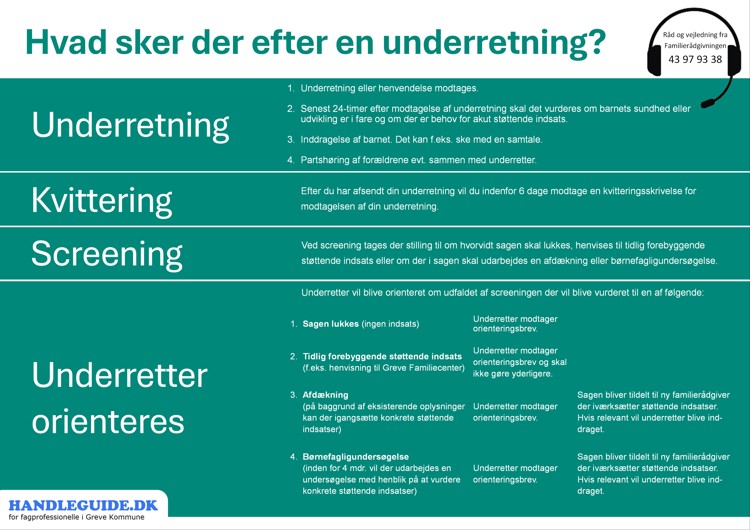 Hvad sker der efter en underretning?

Råd og vejledning fra Familierådgivningen
43 97 93 38

Underretning

1. Underretning eller henvendelse modtages.

2. Senest 24-timer efter modtagelse af underretning skal det vurderes om barnets sundhed eller udvikling er i fare og om der er behov for akut støttende indsats.

3. Inddragelse af barnet. Det kan f.eks. ske med en samtale.

4. Partshøring af forældrene evt. sammen med underretter.

Kvittering

Efter du har afsendt din underretning vil du indenfor 6 dage modtage en kvitteringsskrivelse for modtagelsen af din underretning.

Screening

Ved screening tages der stilling til om hvorvidt sagen skal lukkes, henvises til tidlig forebyggende støttende indsats eller om der i sagen skal udarbejdes en afdækning eller børnefagligundersøgelse.

Underretter orienteres

Underretter vil blive orienteret om udfaldet af screeningen der vil blive vurderet til en af følgende:

1. Sagen lukkes (ingen indsats)

Underretter modtager orienteringsbrev.

2. Tidlig forebyggende støttende indsats (f.eks. henvisning til Greve Familiecenter)

Underretter modtager orienteringsbrev og skal ikke gøre yderligere.

3. Afdækning (på baggrund af eksisterende oplysninger kan der igangsætte konkrete støttende indsatser)

Underretter modtager orienteringsbrev.

Sagen bliver tildelt til ny familierådgiver der iværksætter støttende indsatser. Hvis relevant vil underretter blive inddraget.

4. Børnefagligundersøgelse (inden for 4 mdr. vil der udarbejdes en undersøgelse med henblik på at vurdere konkrete støttende indsatser)

Underretter modtager orienteringsbrev.

Sagen bliver tildelt til ny familierådgiver der iværksætter støttende indsatser. Hvis relevant vil underretter blive inddraget.

HANDLEGUIDE.DK
for fagprofessionelle i Greve Kommune